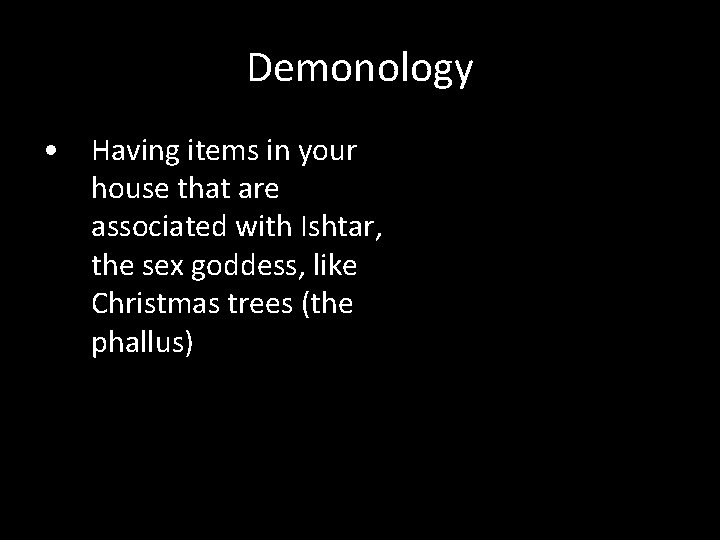 Demonology

• Having items in your house that are associated with Ishtar, the sex goddess, like Christmas trees (the phallus)